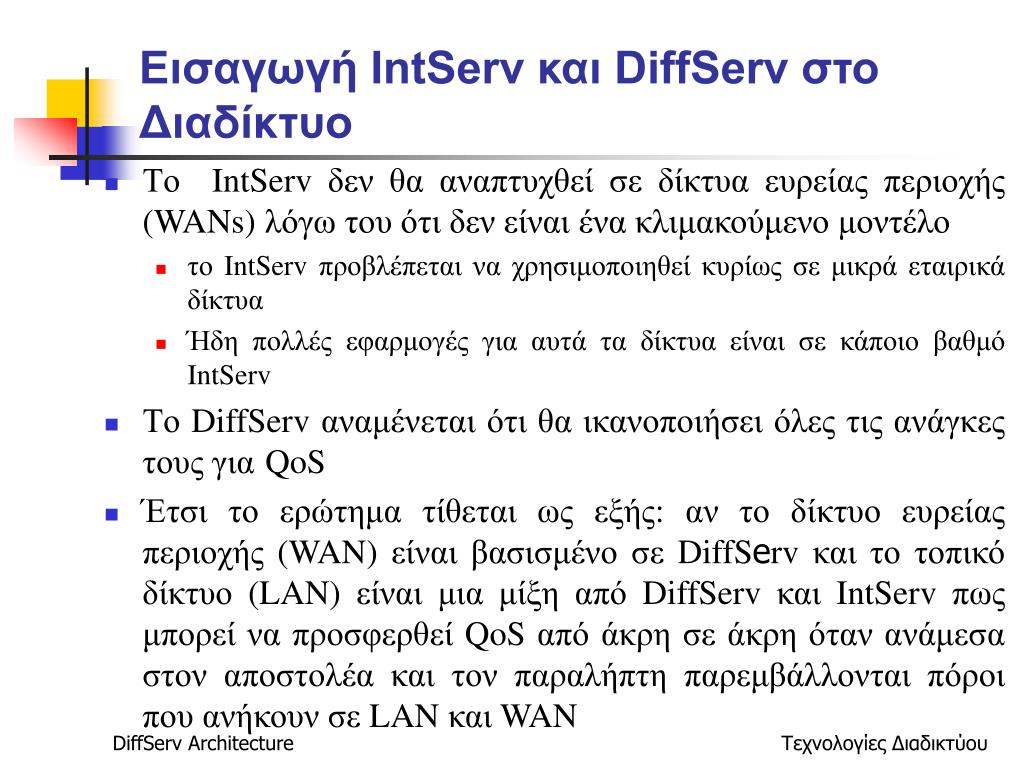 Εισαγωγή IntServ και DiffServ στο Διαδίκτυο

Το IntServ δεν θα αναπτυχθεί σε δίκτυα ευρείας περιοχής (WANs) λόγω του ότι δεν είναι ένα κλιμακούμενο μοντέλο

το IntServ προβλέπεται να χρησιμοποιηθεί κυρίως σε μικρά εταιρικά δίκτυα

Ήδη πολλές εφαρμογές για αυτά τα δίκτυα είναι σε κάποιο βαθμό IntServ

Το DiffServ αναμένεται ότι θα ικανοποιήσει όλες τις ανάγκες τους για QoS

Έτσι το ερώτημα τίθεται ως εξής: αν το δίκτυο ευρείας περιοχής (WAN) είναι βασισμένο σε DiffServ και το τοπικό δίκτυο (LAN) είναι μια μίξη από DiffServ και IntServ πως μπορεί να προσφερθεί QoS από άκρη σε άκρη όταν ανάμεσα στον αποστολέα και τον παραλήπτη παρεμβάλλονται πόροι που ανήκουν σε LAN και WAN

DiffServ Architecture

Τεχνολογίες Διαδικτύου